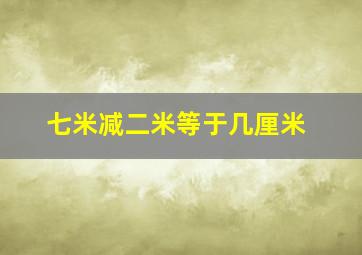 七米减二米等于几厘米